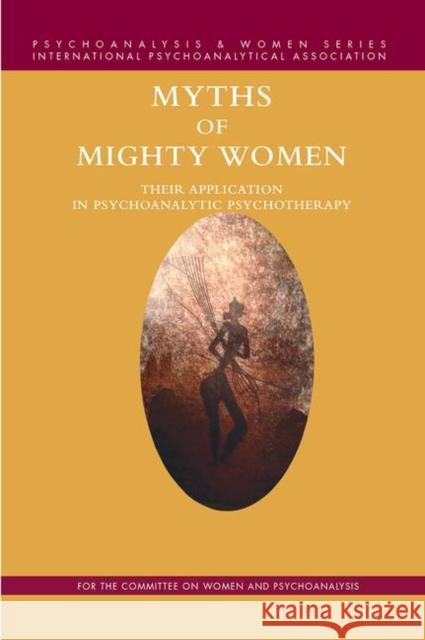 PSYCHOANALYSIS & WOMEN SERIES
INTERNATIONAL PSYCHOANALYTICAL ASSOCIATION

MYTHS
OF
MIGHTY WOMEN

THEIR APPLICATION
IN PSYCHOANALYTIC PSYCHOTHERAPY

FOR THE COMMITTEE ON WOMEN AND PSYCHOANALYSIS